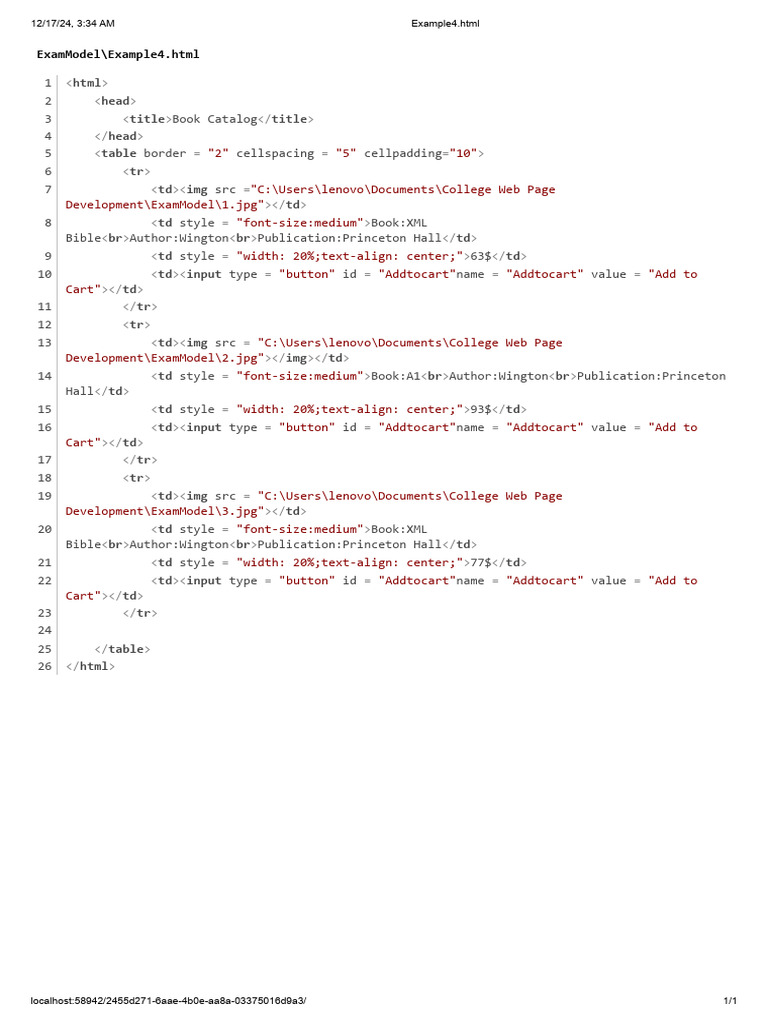 12/17/24, 3:34 AM Example4.html

ExamModel\Example4.html

1 <html>
2     <head>
3         <title>Book Catalog</title>
4     </head>
5     <table border = "2" cellspacing = "5" cellpadding="10">
6         <tr>
7             <td><img src ="C:\Users\lenovo\Documents\College Web Page Development\ExamModel\1.jpg"></td>
8             <td style = "font-size:medium">Book:XML Bible<br>Author:Wington<br>Publication:Princeton Hall</td>
9             <td style = "width: 20%;text-align: center;">63$</td>
10             <td><input type = "button" id = "Addtocart"name = "Addtocart" value = "Add to Cart"></td>
11         </tr>
12         <tr>
13             <td><img src = "C:\Users\lenovo\Documents\College Web Page Development\ExamModel\2.jpg"></img></td>
14             <td style = "font-size:medium">Book:A1<br>Author:Wington<br>Publication:Princeton Hall</td>
15             <td style = "width: 20%;text-align: center;">93$</td>
16             <td><input type = "button" id = "Addtocart"name = "Addtocart" value = "Add to Cart"></td>
17         </tr>
18         <tr>
19             <td><img src = "C:\Users\lenovo\Documents\College Web Page Development\ExamModel\3.jpg"></td>
20             <td style = "font-size:medium">Book:XML Bible<br>Author:Wington<br>Publication:Princeton Hall</td>
21             <td style = "width: 20%;text-align: center;">77$</td>
22             <td><input type = "button" id = "Addtocart"name = "Addtocart" value = "Add to Cart"></td>
23         </tr>
24 
25     </table>
26 </html>

localhost:58942/2455d271-6aae-4b0e-aa8a-03375016d9a3/ 1/1